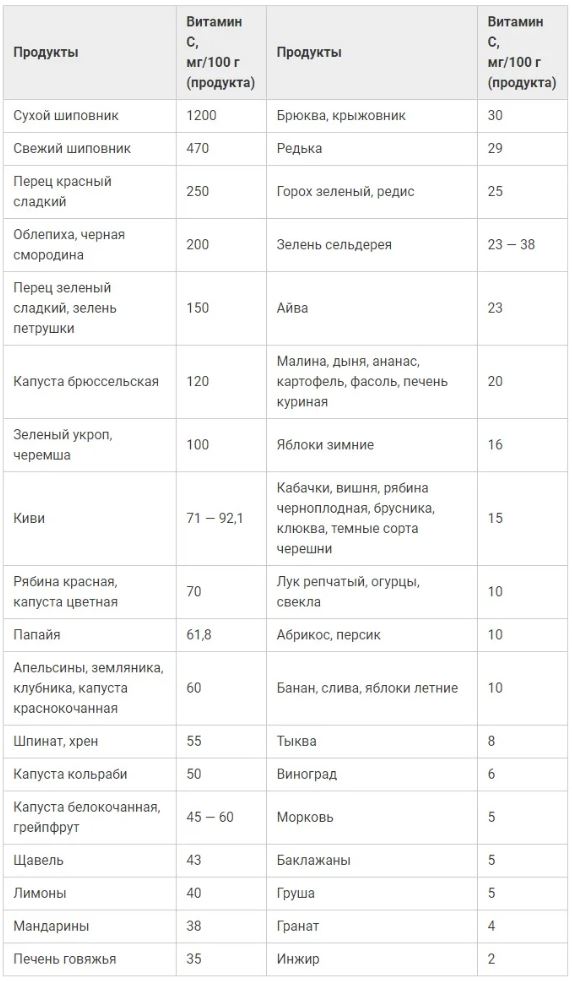 | Продукты | Витамин С, мг/100 г (продукта) | Продукты | Витамин С, мг/100 г (продукта) |
|---|---|---|---|
| Сухой шиповник | 1200 | Брюква, крыжовник | 30 |
| Свежий шиповник | 470 | Редька | 29 |
| Перец красный сладкий | 250 | Горох зеленый, редис | 25 |
| Облепиха, черная смородина | 200 | Зелень сельдерея | 23 — 38 |
| Перец зеленый сладкий, зелень петрушки | 150 | Айва | 23 |
| Капуста брюссельская | 120 | Малина, дыня, ананас, картофель, фасоль, печень куриная | 20 |
| Зеленый укроп, черемша | 100 | Яблоки зимние | 16 |
| Киви | 71 — 92,1 | Кабачки, вишня, рябина черноплодная, брусника, клюква, темные сорта черешни | 15 |
| Рябина красная, капуста цветная | 70 | Лук репчатый, огурцы, свекла | 10 |
| Папайя | 61,8 | Абрикос, персик | 10 |
| Апельсины, земляника, клубника, капуста краснокочанная | 60 | Банан, слива, яблоки летние | 10 |
| Шпинат, хрен | 55 | Тыква | 8 |
| Капуста кольраби | 50 | Виноград | 6 |
| Капуста белокочанная, грейпфрут | 45 — 60 | Морковь | 5 |
| Щавель | 43 | Баклажаны | 5 |
| Лимоны | 40 | Груша | 5 |
| Мандарины | 38 | Гранат | 4 |
| Печень говяжья | 35 | Инжир | 2 |